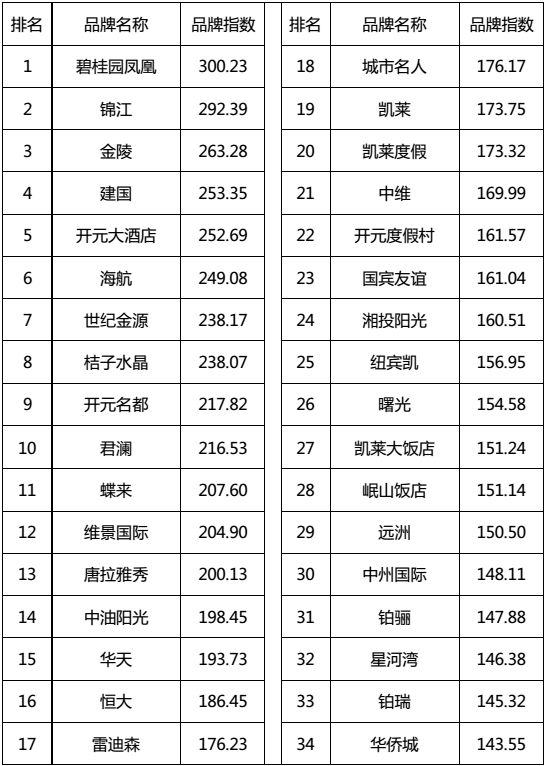 | 排名 | 品牌名称 | 品牌指数 |
|---|---|---|
| 1 | 碧桂园凤凰 | 300.23 |
| 2 | 锦江 | 292.39 |
| 3 | 金陵 | 263.28 |
| 4 | 建国 | 253.35 |
| 5 | 开元大酒店 | 252.69 |
| 6 | 海航 | 249.08 |
| 7 | 世纪金源 | 238.17 |
| 8 | 桔子水晶 | 238.07 |
| 9 | 开元名都 | 217.82 |
| 10 | 君澜 | 216.53 |
| 11 | 蝶来 | 207.60 |
| 12 | 维景国际 | 204.90 |
| 13 | 唐拉雅秀 | 200.13 |
| 14 | 中油阳光 | 198.45 |
| 15 | 华天 | 193.73 |
| 16 | 恒大 | 186.45 |
| 17 | 雷迪森 | 176.23 |

| 排名 | 品牌名称 | 品牌指数 |
|---|---|---|
| 18 | 城市名人 | 176.17 |
| 19 | 凯莱 | 173.75 |
| 20 | 凯莱度假 | 173.32 |
| 21 | 中维 | 169.99 |
| 22 | 开元度假村 | 161.57 |
| 23 | 国宾友谊 | 161.04 |
| 24 | 湘投阳光 | 160.51 |
| 25 | 纽宾凯 | 156.95 |
| 26 | 曙光 | 154.58 |
| 27 | 凯莱大饭店 | 151.24 |
| 28 | 岷山饭店 | 151.14 |
| 29 | 远洲 | 150.50 |
| 30 | 中州国际 | 148.11 |
| 31 | 铂骊 | 147.88 |
| 32 | 星河湾 | 146.38 |
| 33 | 铂瑞 | 145.32 |
| 34 | 华侨城 | 143.55 |